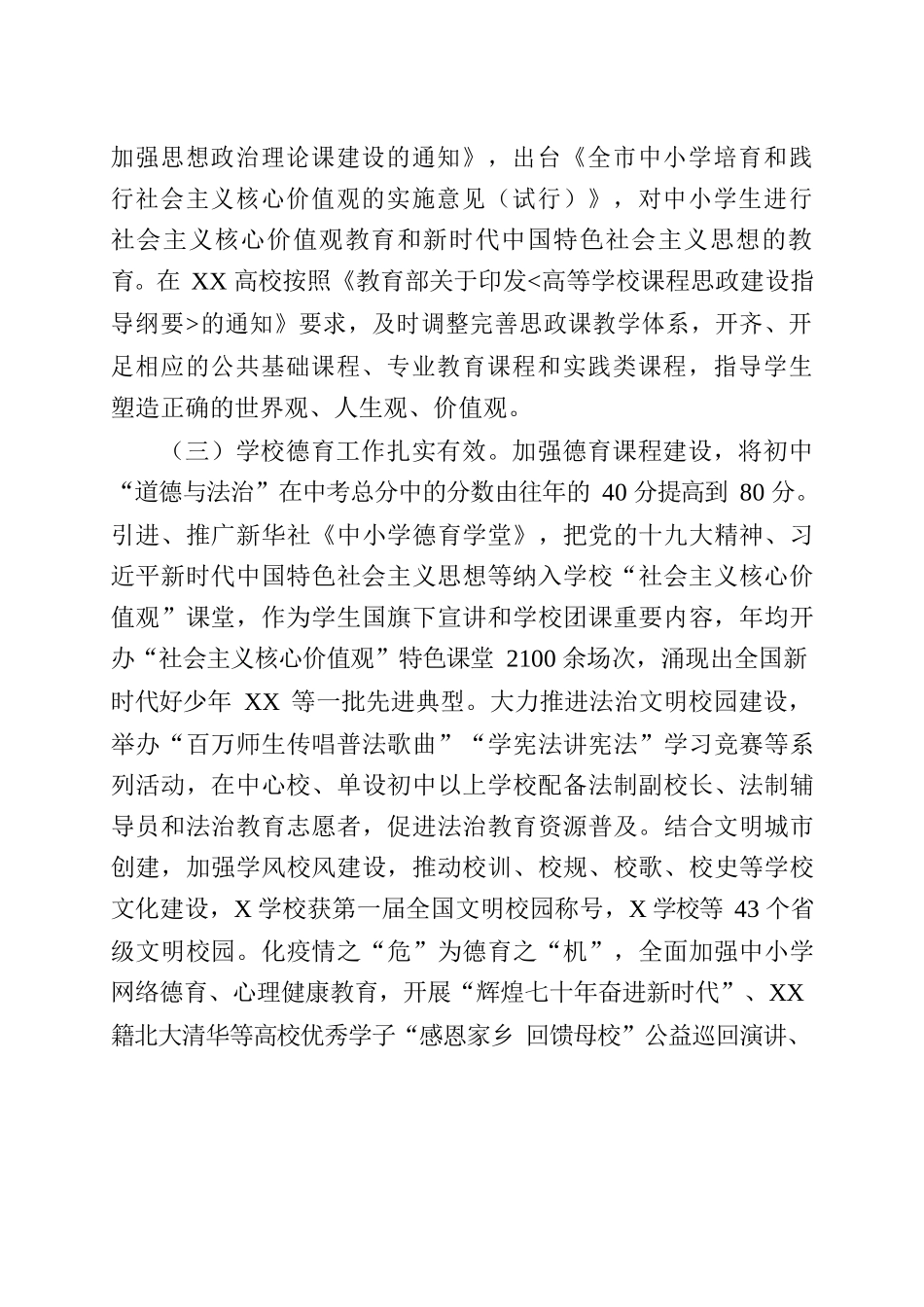 加强思想政治理论课建设的通知》，出台《全市中小学培育和践行社会主义核心价值观的实施意见（试行）》，对中小学生进行社会主义核心价值观教育和新时代中国特色社会主义思想的教育。在 XX 高校按照《教育部关于印发<高等学校课程思政建设指导纲要>的通知》要求，及时调整完善思政课教学体系，开齐、开足相应的公共基础课程、专业教育课程和实践类课程，指导学生塑造正确的世界观、人生观、价值观。

（三）学校德育工作扎实有效。加强德育课程建设，将初中“道德与法治”在中考总分中的分数由往年的 40 分提高到 80 分。引进、推广新华社《中小学德育学堂》，把党的十九大精神、习近平新时代中国特色社会主义思想等纳入学校“社会主义核心价值观”课堂，作为学生国旗下宣讲和学校团课重要内容，年均开办“社会主义核心价值观”特色课堂 2100 余场次，涌现出全国新时代好少年 XX 等一批先进典型。大力推进法治文明校园建设，举办“百万师生传唱普法歌曲”“学宪法讲宪法”学习竞赛等系列活动，在中心校、单设初中以上学校配备法制副校长、法制辅导员和法治教育志愿者，促进法治教育资源普及。结合文明城市创建，加强学风校风建设，推动校训、校规、校歌、校史等学校文化建设，X 学校获第一届全国文明校园称号，X 学校等 43 个省级文明校园。化疫情之“危”为德育之“机”，全面加强中小学网络德育、心理健康教育，开展“辉煌七十年奋进新时代”、XX 籍北大清华等高校优秀学子“感恩家乡 回馈母校”公益巡回演讲、